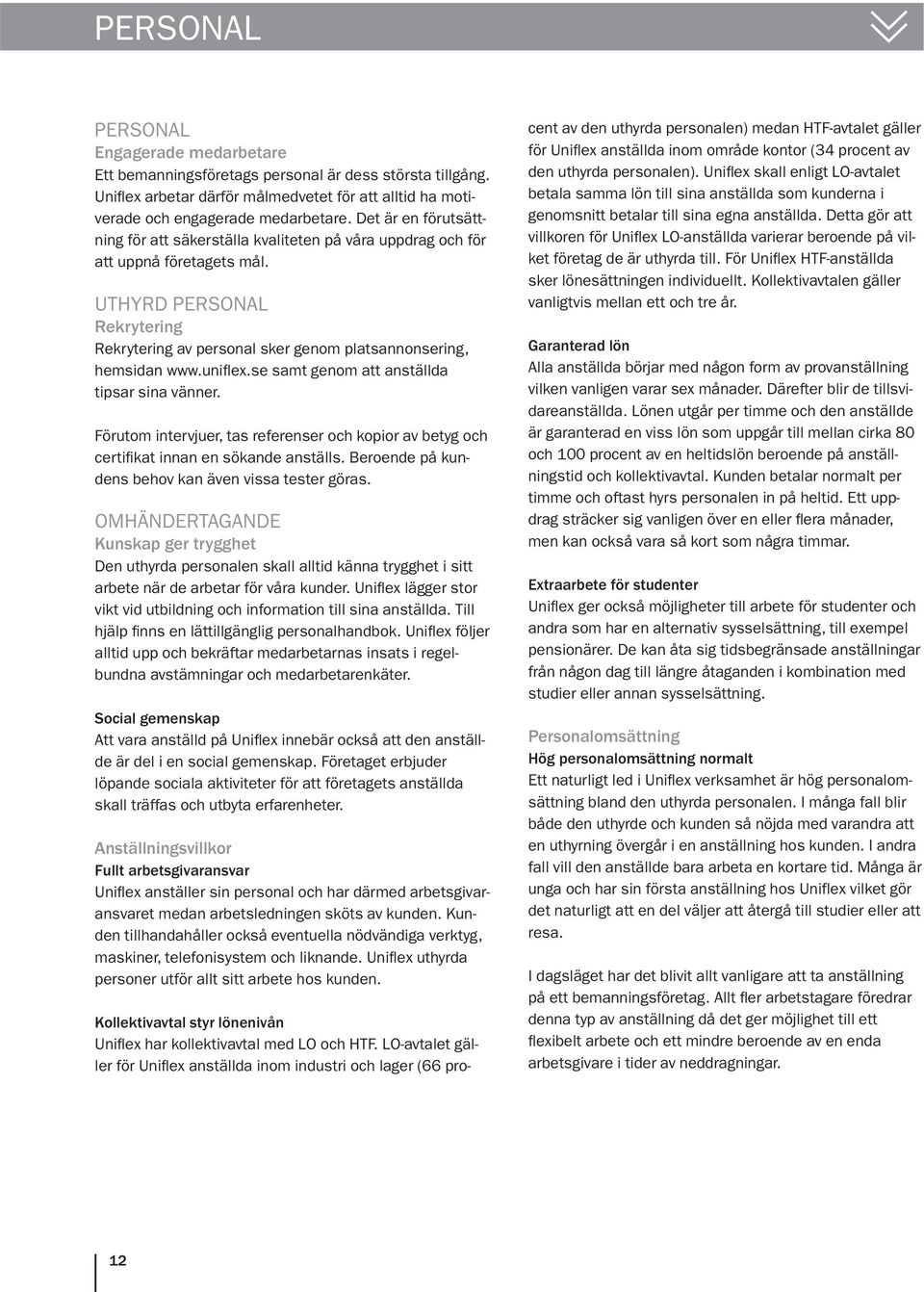 PERSONAL

PERSONAL
Engagerade medarbetare
Ett bemanningsföretags personal är dess största tillgång. Uniflex arbetar därför målmedvetet för att alltid ha motiverade och engagerade medarbetare. Det är en förutsättning för att säkerställa kvaliteten på våra uppdrag och för att uppnå företagets mål.

UTHYRD PERSONAL
Rekrytering
Rekrytering av personal sker genom platsannonsering, hemsidan www.uniflex.se samt genom att anställda tipsar sina vänner.

Förutom intervjuer, tas referenser och kopior av betyg och certifikat innan en sökande anställs. Beroende på kundens behov kan även vissa tester göras.

OMHÄNDERTAGANDE
Kunskap ger trygghet
Den uthyrda personalen skall alltid känna trygghet i sitt arbete när de arbetar för våra kunder. Uniflex lägger stor vikt vid utbildning och information till sina anställda. Till hjälp finns en lättillgänglig personalhandbok. Uniflex följer alltid upp och bekräftar medarbetarnas insats i regelbundna avstämningar och medarbetarenkäter.

Social gemenskap
Att vara anställd på Uniflex innebär också att den anställde är del i en social gemenskap. Företaget erbjuder löpande sociala aktiviteter för att företagets anställda skall träffas och utbyta erfarenheter.

Anställningsvillkor
Fullt arbetsgivaransvar
Uniflex anställer sin personal och har därmed arbetsgivaransvaret medan arbetsledningen sköts av kunden. Kunden tillhandahåller också eventuella nödvändiga verktyg, maskiner, telefonisystem och liknande. Uniflex uthyrda personer utför allt sitt arbete hos kunden.

Kollektivavtal styr lönenivån
Uniflex har kollektivavtal med LO och HTF. LO-avtalet gäller för Uniflex anställda inom industri och lager (66 procent av den uthyrda personalen) medan HTF-avtalet gäller för Uniflex anställda inom område kontor (34 procent av den uthyrda personalen). Uniflex skall enligt LO-avtalet betala samma lön till sina anställda som kunderna i genomsnitt betalar till sina egna anställda. Detta gör att villkoren för Uniflex LO-anställda varierar beroende på vilket företag de är uthyrda till. För Uniflex HTF-anställda sker lönesättningen individuellt. Kollektivavtalen gäller vanligtvis mellan ett och tre år.

Garanterad lön
Alla anställda börjar med någon form av provanställning vilken vanligen varar sex månader. Därefter blir de tillsvidareanställda. Lönen utgår per timme och den anställde är garanterad en viss lön som uppgår till mellan cirka 80 och 100 procent av en heltidslön beroende på anställningstid och kollektivavtal. Kunden betalar normalt per timme och oftast hyrs personalen in på heltid. Ett uppdrag sträcker sig vanligen över en eller flera månader, men kan också vara så kort som några timmar.

Extraarbete för studenter
Uniflex ger också möjligheter till arbete för studenter och andra som har en alternativ sysselsättning, till exempel pensionärer. De kan åta sig tidsbegränsade anställningar från någon dag till längre åtaganden i kombination med studier eller annan sysselsättning.

Personalomsättning
Hög personalomsättning normalt
Ett naturligt led i Uniflex verksamhet är hög personalomsättning bland den uthyrda personalen. I många fall blir både den uthyrde och kunden så nöjda med varandra att en uthyrning övergår i en anställning hos kunden. I andra fall vill den anställde bara arbeta en kortare tid. Många är unga och har sin första anställning hos Uniflex vilket gör det naturligt att en del väljer att återgå till studier eller att resa.

I dagsläget har det blivit allt vanligare att ta anställning på ett bemanningsföretag. Allt fler arbetstagare föredrar denna typ av anställning då det ger möjlighet till ett flexibelt arbete och ett mindre beroende av en enda arbetsgivare i tider av neddragningar.

12